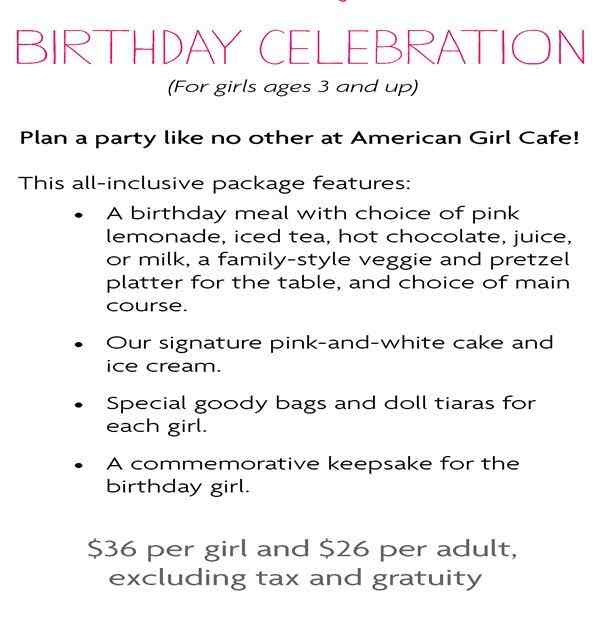 BIRTHDAY CELEBRATION

(For girls ages 3 and up)

Plan a party like no other at American Girl Cafe!

This all-inclusive package features:

• A birthday meal with choice of pink lemonade, iced tea, hot chocolate, juice, or milk, a family-style veggie and pretzel platter for the table, and choice of main course.

• Our signature pink-and-white cake and ice cream.

• Special goody bags and doll tiaras for each girl.

• A commemorative keepsake for the birthday girl.

$36 per girl and $26 per adult, excluding tax and gratuity